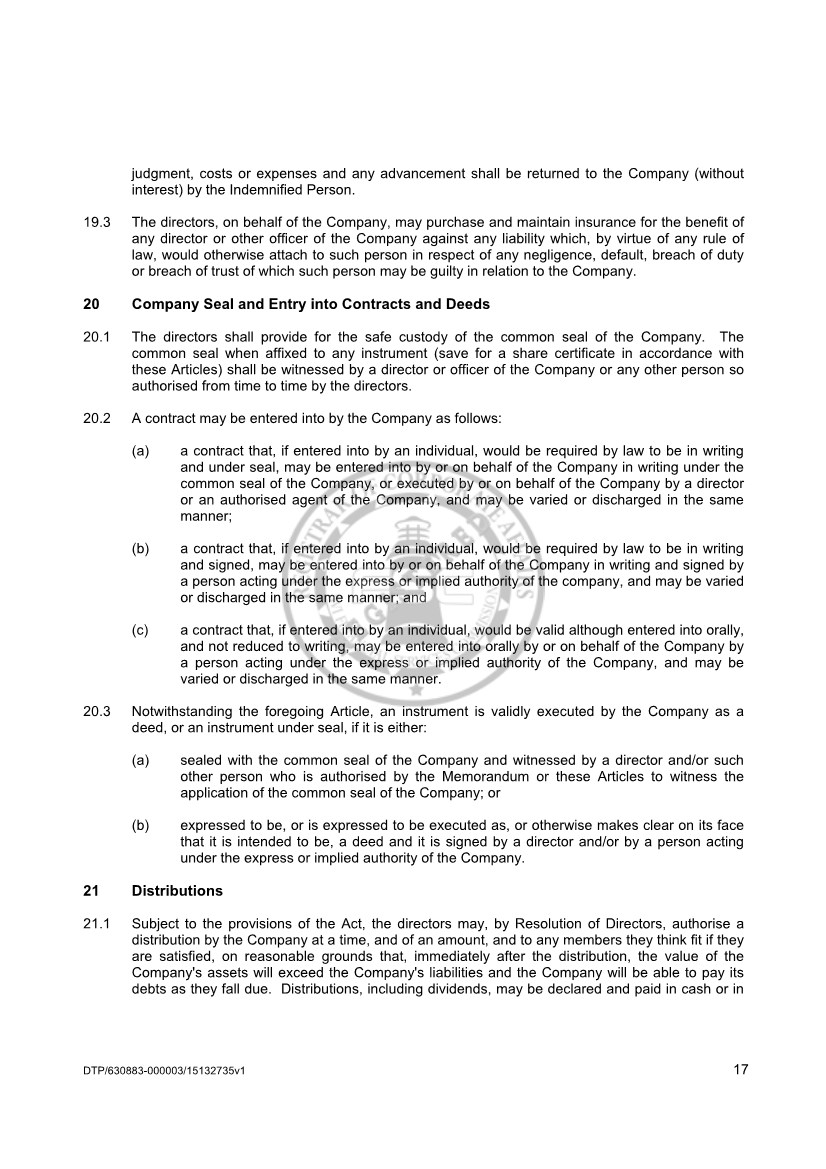 judgment, costs or expenses and any advancement shall be returned to the Company (without interest) by the Indemnified Person.

19.3 The directors, on behalf of the Company, may purchase and maintain insurance for the benefit of any director or other officer of the Company against any liability which, by virtue of any rule of law, would otherwise attach to such person in respect of any negligence, default, breach of duty or breach of trust of which such person may be guilty in relation to the Company.

20 Company Seal and Entry into Contracts and Deeds

20.1 The directors shall provide for the safe custody of the common seal of the Company. The common seal when affixed to any instrument (save for a share certificate in accordance with these Articles) shall be witnessed by a director or officer of the Company or any other person so authorised from time to time by the directors.

20.2 A contract may be entered into by the Company as follows:

(a) a contract that, if entered into by an individual, would be required by law to be in writing and under seal, may be entered into by or on behalf of the Company in writing under the common seal of the Company, or executed by or on behalf of the Company by a director or an authorised agent of the Company, and may be varied or discharged in the same manner;

(b) a contract that, if entered into by an individual, would be required by law to be in writing and signed, may be entered into by or on behalf of the Company in writing and signed by a person acting under the express or implied authority of the company, and may be varied or discharged in the same manner; and

(c) a contract that, if entered into by an individual, would be valid although entered into orally, and not reduced to writing, may be entered into orally by or on behalf of the Company by a person acting under the express or implied authority of the Company, and may be varied or discharged in the same manner.

20.3 Notwithstanding the foregoing Article, an instrument is validly executed by the Company as a deed, or an instrument under seal, if it is either:

(a) sealed with the common seal of the Company and witnessed by a director and/or such other person who is authorised by the Memorandum or these Articles to witness the application of the common seal of the Company; or

(b) expressed to be, or is expressed to be executed as, or otherwise makes clear on its face that it is intended to be, a deed and it is signed by a director and/or by a person acting under the express or implied authority of the Company.

21 Distributions

21.1 Subject to the provisions of the Act, the directors may, by Resolution of Directors, authorise a distribution by the Company at a time, and of an amount, and to any members they think fit if they are satisfied, on reasonable grounds that, immediately after the distribution, the value of the Company's assets will exceed the Company's liabilities and the Company will be able to pay its debts as they fall due. Distributions, including dividends, may be declared and paid in cash or in

DTP/630883-000003/15132735v1 17